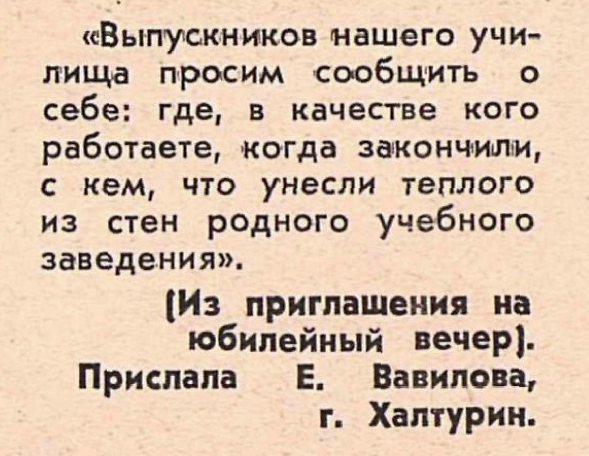 «Выпускников нашего училища просим сообщить о себе: где, в качестве кого работаете, когда закончили, с кем, что унесли теплого из стен родного учебного заведения».

(Из приглашения на юбилейный вечер).
Прислала Е. Вавилова,
г. Халтурин.